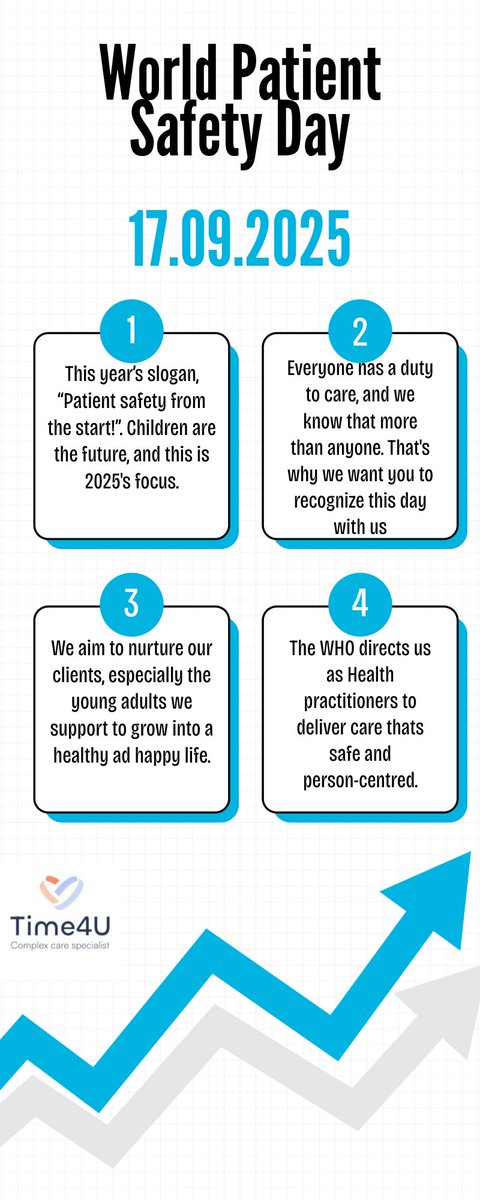 World Patient Safety Day

17.09.2025

1

This year's slogan, "Patient safety from the start!". Children are the future, and this is 2025's focus.

2

Everyone has a duty to care, and we know that more than anyone. That's why we want you to recognize this day with us

3

We aim to nurture our clients, especially the young adults we support to grow into a healthy ad happy life.

4

The WHO directs us as Health practitioners to deliver care thats safe and person-centred.

Time4U
Complex care specialist